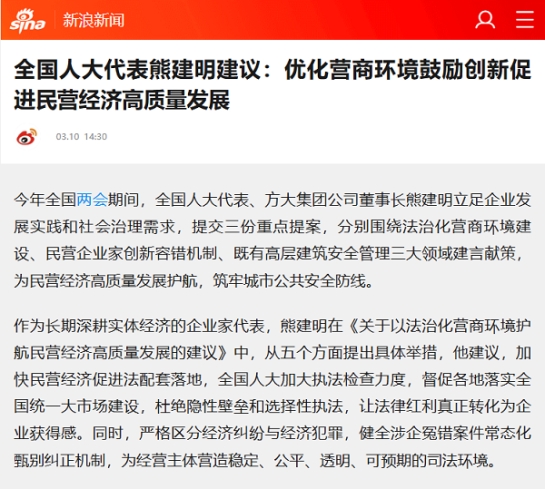 sina 新浪新闻

全国人大代表熊建明建议：优化营商环境鼓励创新促进民营经济高质量发展

03.10 14:30

今年全国两会期间，全国人大代表、方大集团公司董事长熊建明立足企业发展实践和社会治理需求，提交三份重点提案，分别围绕法治化营商环境建设、民营企业家创新容错机制、既有高层建筑安全管理三大领域建言献策，为民营经济高质量发展护航，筑牢城市公共安全防线。

作为长期深耕实体经济的企业家代表，熊建明在《关于以法治化营商环境护航民营经济高质量发展的建议》中，从五个方面提出具体举措，他建议，加快民营经济促进法配套落地，全国人大加大执法检查力度，督促各地落实全国统一大市场建设，杜绝隐性壁垒和选择性执法，让法律红利真正转化为企业获得感。同时，严格区分经济纠纷与经济犯罪，健全涉企冤错案件常态化甄别纠正机制，为经营主体营造稳定、公平、透明、可预期的司法环境。